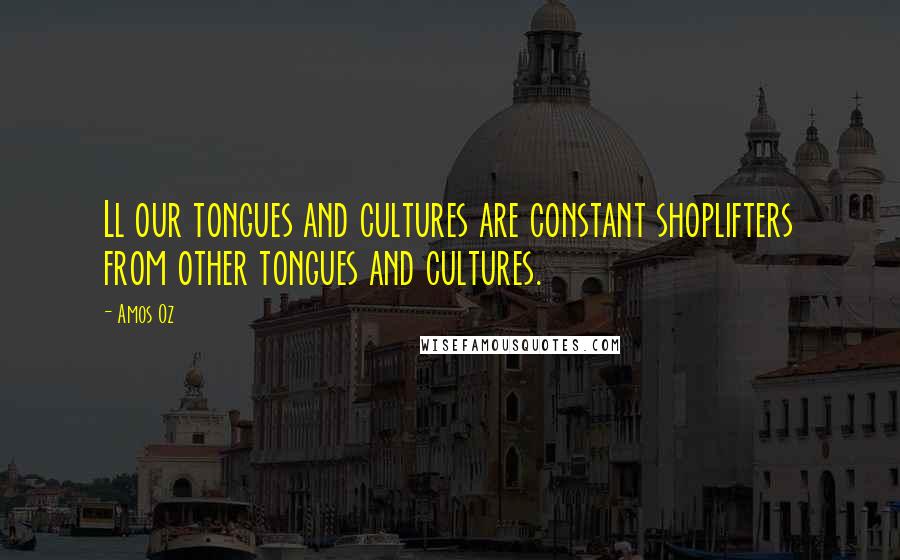 Ll our tongues and cultures are constant shoplifters from other tongues and cultures.

- Amos Oz

WISEFAMOUSQUOTES.COM